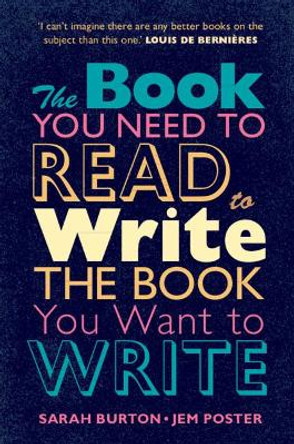 'I can't imagine there are any better books on the subject than this one.' LOUIS DE BERNIÈRES

The Book
YOU NEED TO
READ to
Write
THE BOOK
You Want to
WRITE

SARAH BURTON • JEM POSTER